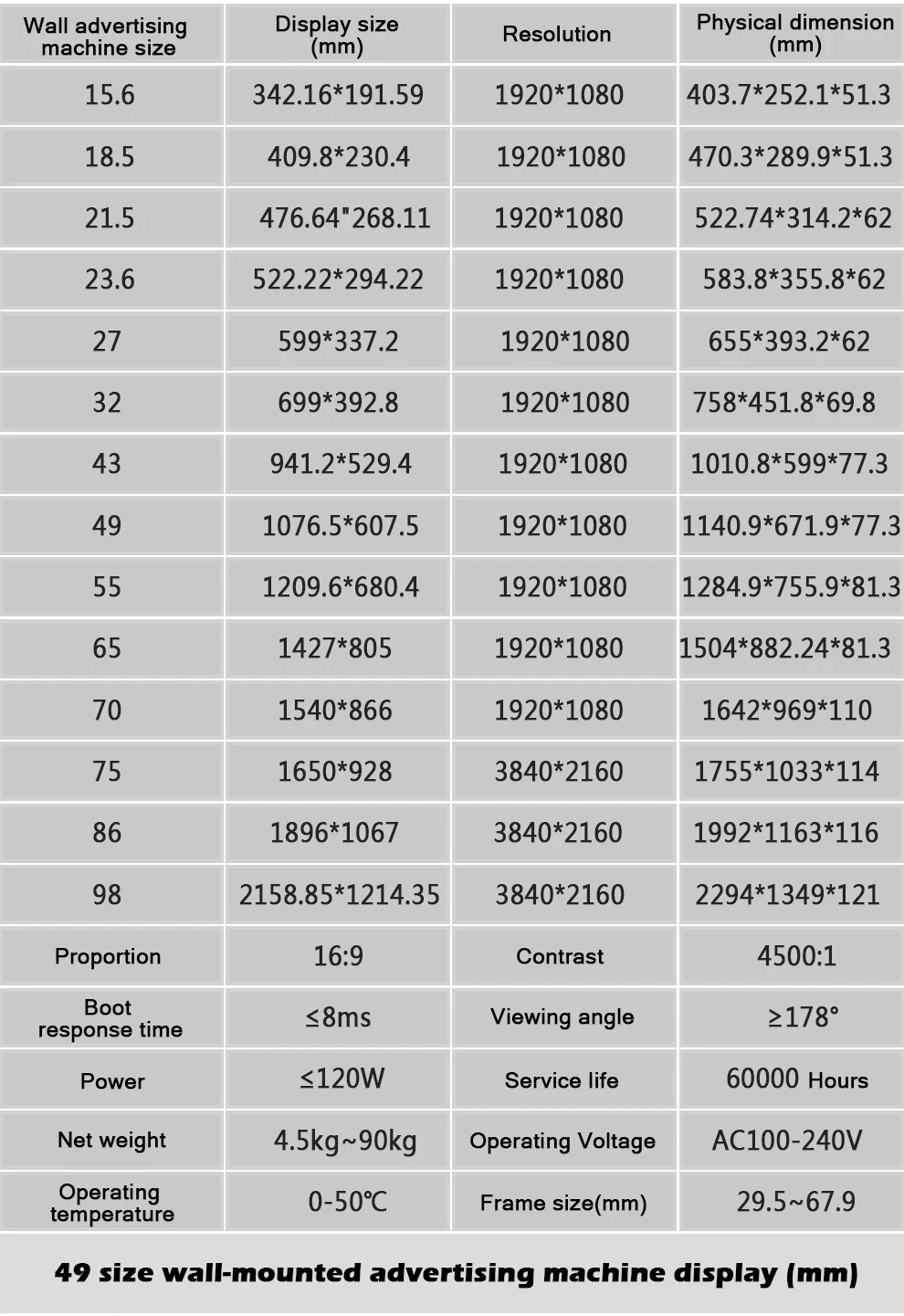 | Wall advertising machine size | Display size (mm) | Resolution | Physical dimension (mm) |
|---|---|---|---|
| 15.6 | 342.16*191.59 | 1920*1080 | 403.7*252.1*51.3 |
| 18.5 | 409.8*230.4 | 1920*1080 | 470.3*289.9*51.3 |
| 21.5 | 476.64"268.11 | 1920*1080 | 522.74*314.2*62 |
| 23.6 | 522.22*294.22 | 1920*1080 | 583.8*355.8*62 |
| 27 | 599*337.2 | 1920*1080 | 655*393.2*62 |
| 32 | 699*392.8 | 1920*1080 | 758*451.8*69.8 |
| 43 | 941.2*529.4 | 1920*1080 | 1010.8*599*77.3 |
| 49 | 1076.5*607.5 | 1920*1080 | 1140.9*671.9*77.3 |
| 55 | 1209.6*680.4 | 1920*1080 | 1284.9*755.9*81.3 |
| 65 | 1427*805 | 1920*1080 | 1504*882.24*81.3 |
| 70 | 1540*866 | 1920*1080 | 1642*969*110 |
| 75 | 1650*928 | 3840*2160 | 1755*1033*114 |
| 86 | 1896*1067 | 3840*2160 | 1992*1163*116 |
| 98 | 2158.85*1214.35 | 3840*2160 | 2294*1349*121 |
| Proportion | 16:9 | Contrast | 4500:1 |
| Boot response time | ≤8ms | Viewing angle | ≥178° |
| Power | ≤120W | Service life | 60000 Hours |
| Net weight | 4.5kg~90kg | Operating Voltage | AC100-240V |
| Operating temperature | 0-50℃ | Frame size(mm) | 29.5~67.9 |

49 size wall-mounted advertising machine display (mm)